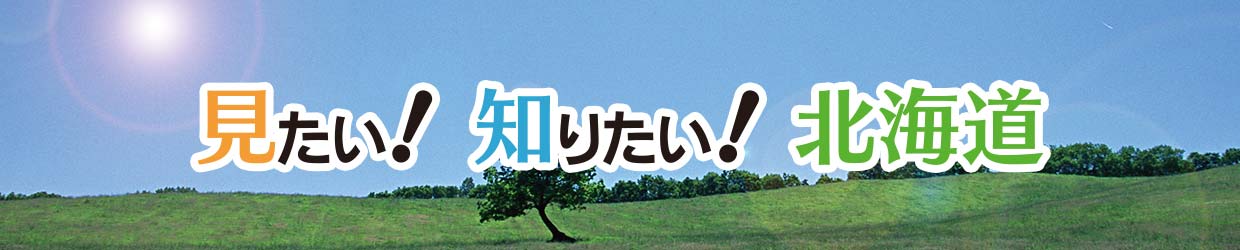 見たい! 知りたい! 北海道